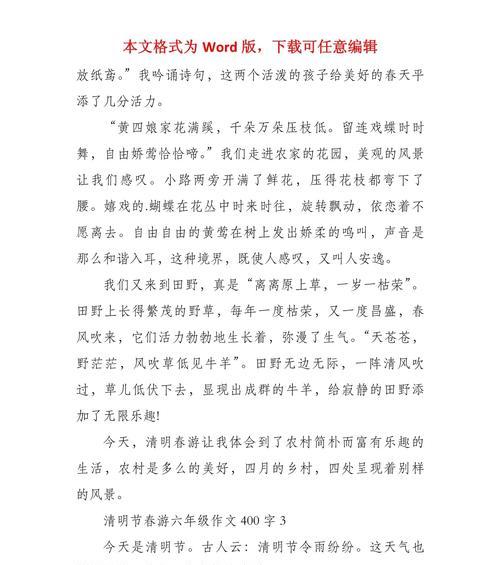 本文格式为 Word 版，下载可任意编辑

放纸鸢。”我吟诵诗句，这两个活泼的孩子给美好的春天平添了几分活力。

“黄四娘家花满蹊，千朵万朵压枝低。留连戏蝶时时舞，自由娇莺恰恰啼。”我们走进农家的花园，美观的风景让我们感叹。小路两旁开满了鲜花，压得花枝都弯下了腰。嬉戏的.蝴蝶在花丛中时来时往，旋转飘动，依恋着不愿离去。自由自由的黄莺在树上发出娇柔的鸣叫，声音是那么和谐入耳，这种境界，既使人感叹，又叫人安逸。

我们又来到田野，真是“离离原上草，一岁一枯荣”。田野上长得繁茂的野草，每年一度枯荣，又一度昌盛，春风吹来，它们活力勃勃地生长着，弥漫了生气。“天苍苍，野茫茫，风吹草低见牛羊”。田野无边无际，一阵清风吹过，草儿低伏下去，显现出成群的牛羊，给寂静的田野添加了无限乐趣!

今天，清明春游让我体会到了农村简朴而富有乐趣的生活，农村是多么的美好，四月的乡村，四处呈现着别样的风景。

清明节春游六年级作文 400 字 3

今天是清明节。古人云：清明节令雨纷纷。这天气也